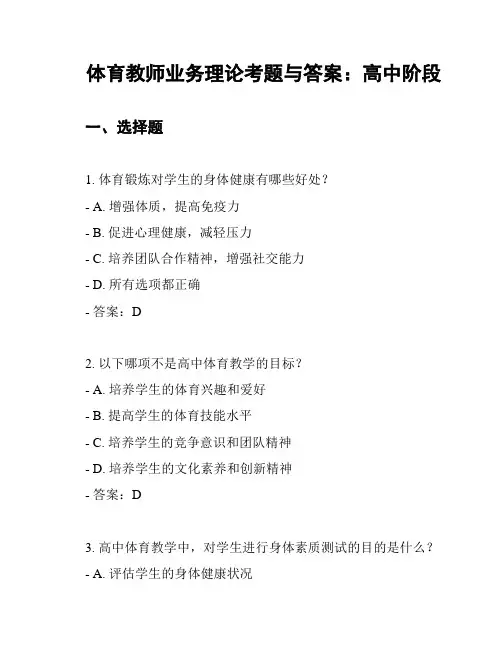 体育教师业务理论考题与答案：高中阶段

一、选择题

1. 体育锻炼对学生的身体健康有哪些好处？

- A. 增强体质，提高免疫力

- B. 促进心理健康，减轻压力

- C. 培养团队合作精神，增强社交能力

- D. 所有选项都正确

- 答案：D

2. 以下哪项不是高中体育教学的目标？

- A. 培养学生的体育兴趣和爱好

- B. 提高学生的体育技能水平

- C. 培养学生的竞争意识和团队精神

- D. 培养学生的文化素养和创新精神

- 答案：D

3. 高中体育教学中，对学生进行身体素质测试的目的是什么？

- A. 评估学生的身体健康状况